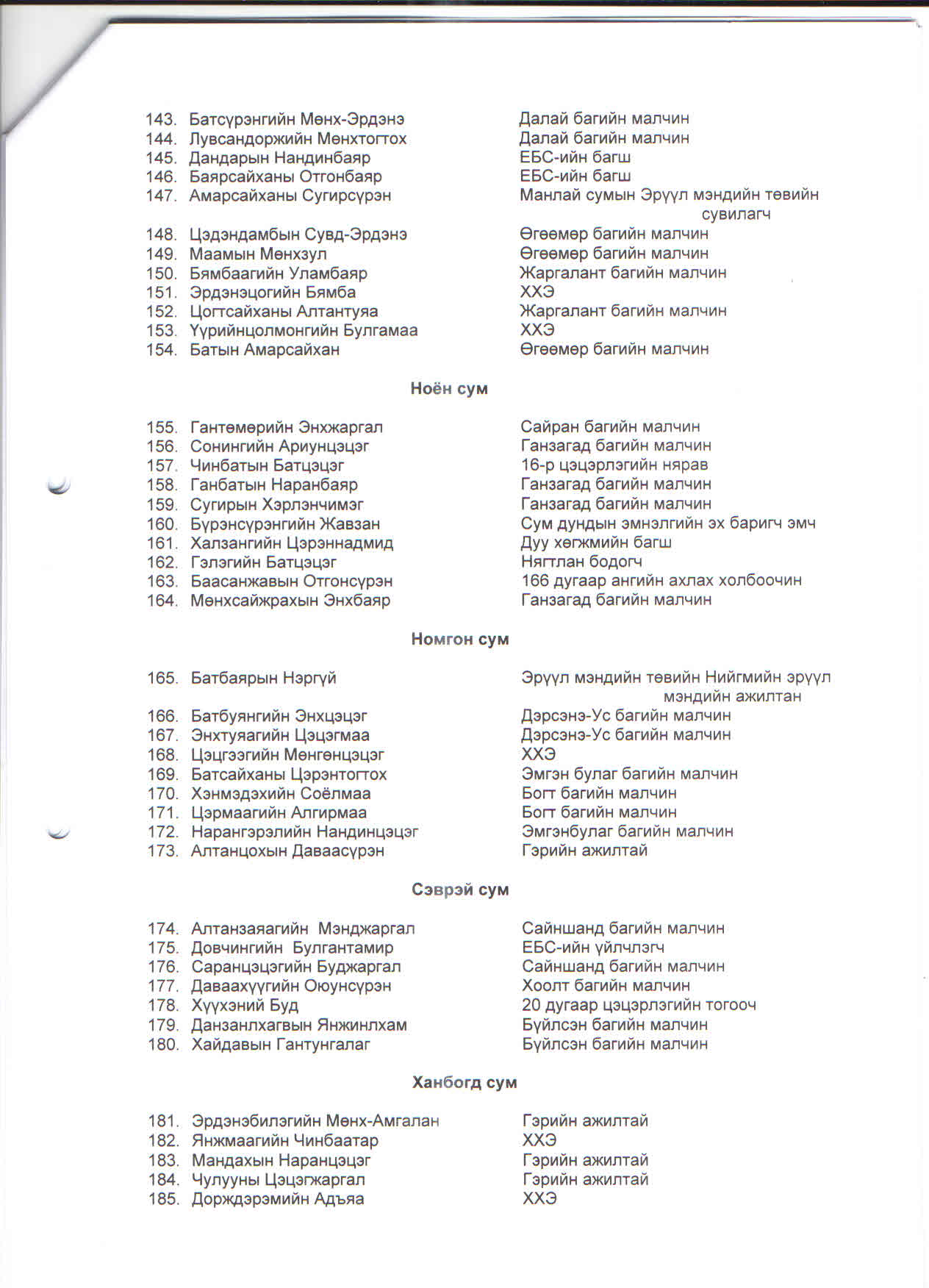 143. Батсүрэнгийн Мөнх-Эрдэнэ Далай багийн малчин
144. Лувсандоржийн Мөнхтогтох Далай багийн малчин
145. Дандарын Нандинбаяр ЕБС-ийн багш
146. Баярсайханы Отгонбаяр ЕБС-ийн багш
147. Амарсайханы Сугирсүрэн Манлай сумын Эрүүл мэндийн төвийн сувилагч
148. Цэдэндамбын Сувд-Эрдэнэ Өгөөмөр багийн малчин
149. Маамын Мөнхзул Өгөөмөр багийн малчин
150. Бямбаагийн Уламбаяр Жаргалант багийн малчин
151. Эрдэнэцогийн Бямба ХХЭ
152. Цогтсайханы Алтантуяа Жаргалант багийн малчин
153. Үүрийнцолмонгийн Булгамаа ХХЭ
154. Батын Амарсайхан Өгөөмөр багийн малчин

Ноён сум

155. Гантөмөрийн Энхжаргал Сайран багийн малчин
156. Сонингийн Ариунцэцэг Ганзагад багийн малчин
157. Чинбатын Батцэцэг 16-р цэцэрлэгийн нярав
158. Ганбатын Наранбаяр Ганзагад багийн малчин
159. Сугирын Хэрлэнчимэг Ганзагад багийн малчин
160. Бүрэнсүрэнгийн Жавзан Сум дундын эмнэлгийн эх баригч эмч
161. Халзангийн Цэрэннадмид Дуу хөгжмийн багш
162. Гэлэгийн Батцэцэг Нягтлан бодогч
163. Баасанжавын Отгонсүрэн 166 дугаар ангийн ахлах холбоочин
164. Мөнхсайжрахын Энхбаяр Ганзагад багийн малчин

Номгон сум

165. Батбаярын Нэргүй Эрүүл мэндийн төвийн Нийгмийн эрүүл мэндийн ажилтан
166. Батбуянгийн Энхцэцэг Дэрсэнэ-Ус багийн малчин
167. Энхтуяагийн Цэцэгмаа Дэрсэнэ-Ус багийн малчин
168. Цэцгээгийн Мөнгөнцэцэг ХХЭ
169. Батсайханы Цэрэнтогтох Эмгэн булаг багийн малчин
170. Хэнмэдэхийн Соёлмаа Богт багийн малчин
171. Цэрмаагийн Алгирмаа Богт багийн малчин
172. Нарангэрэлийн Нандинцэцэг Эмгэнбулаг багийн малчин
173. Алтанцохын Даваасүрэн Гэрийн ажилтай

Сэврэй сум

174. Алтанзаяагийн Мэнджаргал Сайншанд багийн малчин
175. Довчингийн Булгантамир ЕБС-ийн үйлчлэгч
176. Саранцэцэгийн Буджаргал Сайншанд багийн малчин
177. Даваахүүгийн Оюунсүрэн Хоолт багийн малчин
178. Хүүхэний Буд 20 дугаар цэцэрлэгийн тогооч
179. Данзанлхагвын Янжинлхам Бүйлсэн багийн малчин
180. Хайдавын Гантунгалаг Бүйлсэн багийн малчин

Ханбогд сум

181. Эрдэнэбилэгийн Мөнх-Амгалан Гэрийн ажилтай
182. Янжмаагийн Чинбаатар ХХЭ
183. Мандахын Наранцэцэг Гэрийн ажилтай
184. Чулууны Цэцэгжаргал Гэрийн ажилтай
185. Дорждэрэмийн Адъяа ХХЭ